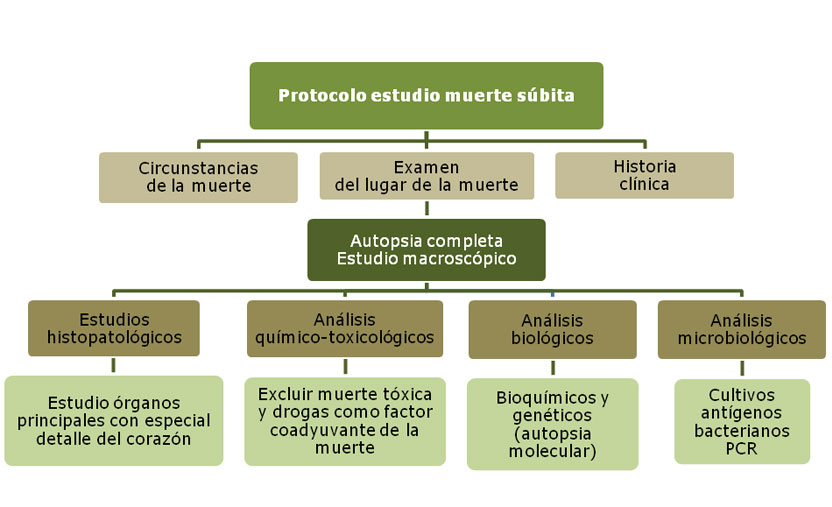 Protocolo estudio muerte súbita

Circunstancias de la muerte

Examen del lugar de la muerte

Historia clínica

Autopsia completa
Estudio macroscópico

Estudios histopatológicos

Análisis químico-toxicológicos

Análisis biológicos

Análisis microbiológicos

Estudio órganos principales con especial detalle del corazón

Excluir muerte tóxica y drogas como factor coadyuvante de la muerte

Bioquímicos y genéticos (autopsia molecular)

Cultivos antígenos bacterianos PCR